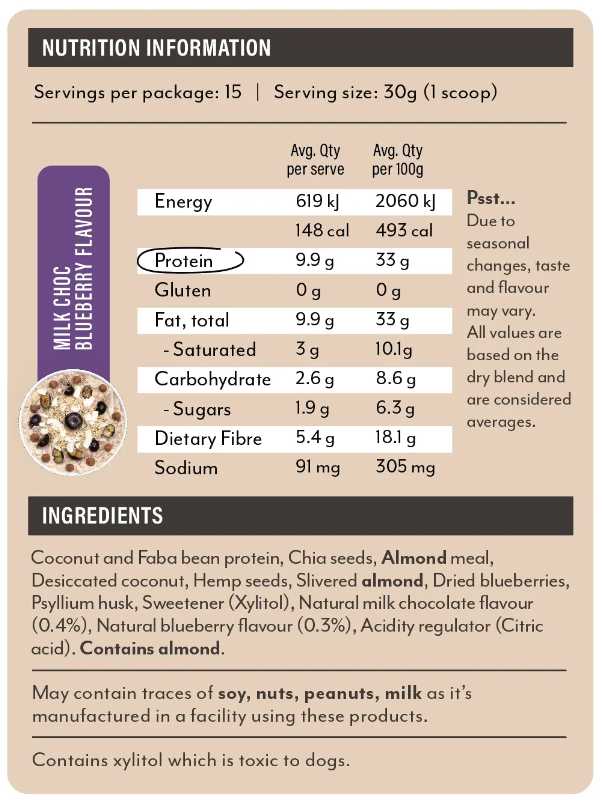 NUTRITION INFORMATION

Servings per package: 15 | Serving size: 30g (1 scoop)

MILK CHOC BLUEBERRY FLAVOUR

| | Avg. Qty per serve | Avg. Qty per 100g |
|---|---|---|
| Energy | 619 kJ | 2060 kJ |
| | 148 cal | 493 cal |
| Protein | 9.9 g | 33 g |
| Gluten | 0 g | 0 g |
| Fat, total | 9.9 g | 33 g |
| - Saturated | 3 g | 10.1g |
| Carbohydrate | 2.6 g | 8.6 g |
| - Sugars | 1.9 g | 6.3 g |
| Dietary Fibre | 5.4 g | 18.1 g |
| Sodium | 91 mg | 305 mg |

Psst... Due to seasonal changes, taste and flavour may vary. All values are based on the dry blend and are considered averages.

INGREDIENTS

Coconut and Faba bean protein, Chia seeds, Almond meal, Desiccated coconut, Hemp seeds, Slivered almond, Dried blueberries, Psyllium husk, Sweetener (Xylitol), Natural milk chocolate flavour (0.4%), Natural blueberry flavour (0.3%), Acidity regulator (Citric acid). Contains almond.

May contain traces of soy, nuts, peanuts, milk as it's manufactured in a facility using these products.

Contains xylitol which is toxic to dogs.